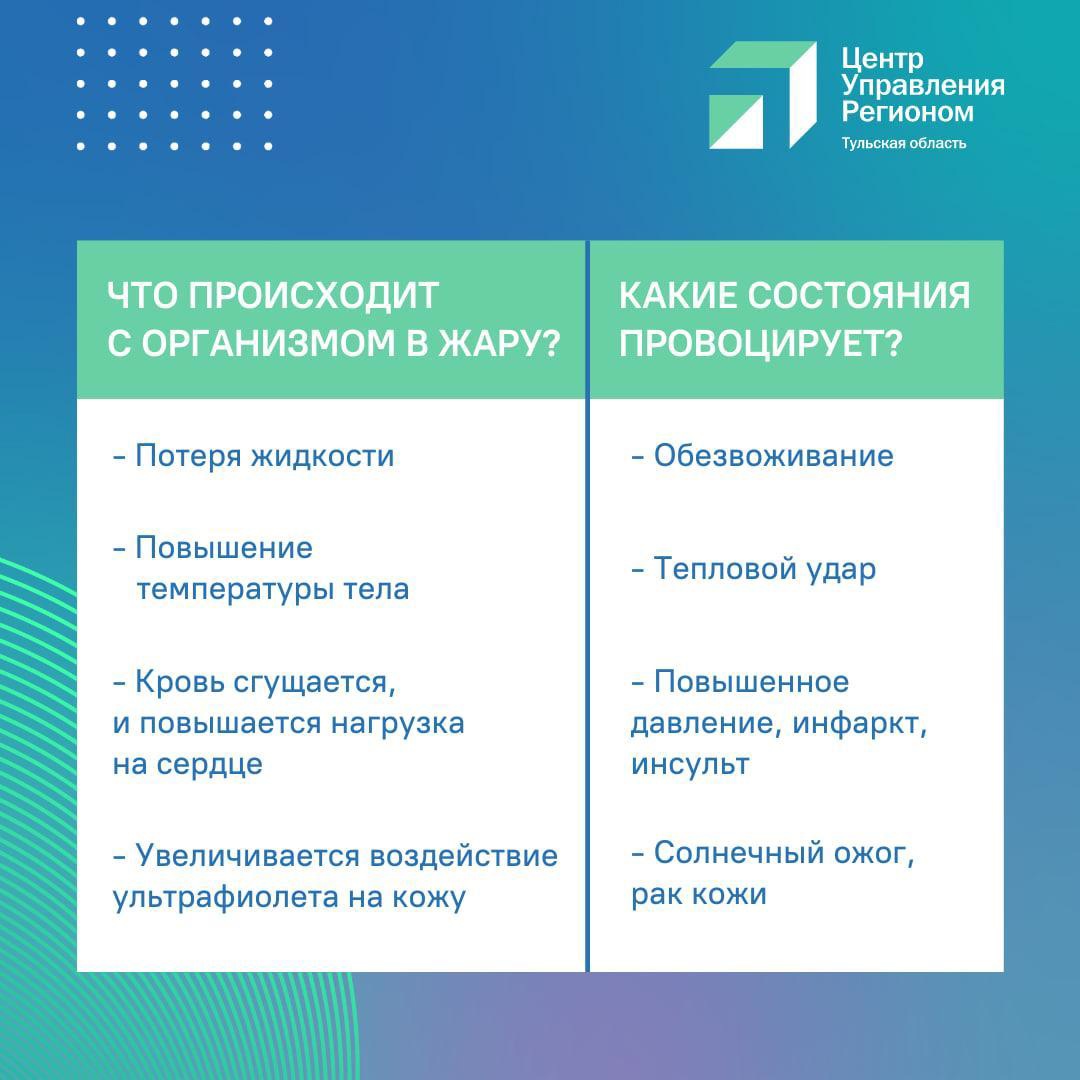 Центр Управления Регионом
Тульская область

| ЧТО ПРОИСХОДИТ С ОРГАНИЗМОМ В ЖАРУ? | КАКИЕ СОСТОЯНИЯ ПРОВОЦИРУЕТ? |
|---|---|
| – Потеря жидкости | – Обезвоживание |
| – Повышение температуры тела | – Тепловой удар |
| – Кровь сгущается, и повышается нагрузка на сердце | – Повышенное давление, инфаркт, инсульт |
| – Увеличивается воздействие ультрафиолета на кожу | – Солнечный ожог, рак кожи |